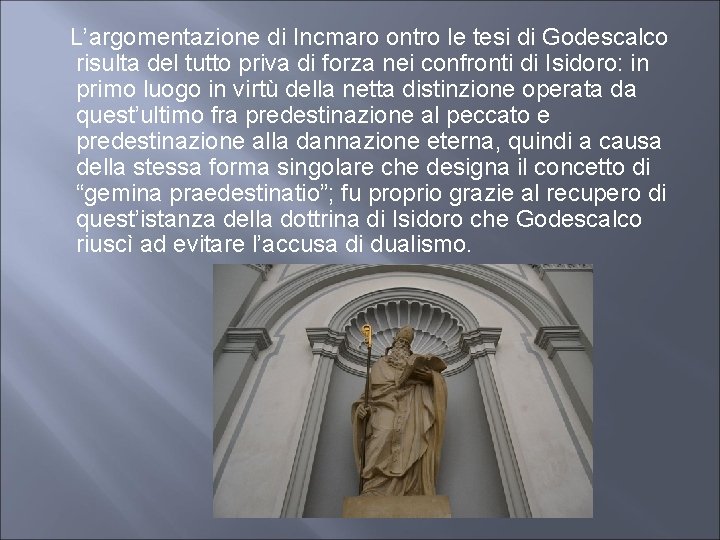 L’argomentazione di Incmaro ontro le tesi di Godescalco risulta del tutto priva di forza nei confronti di Isidoro: in primo luogo in virtù della netta distinzione operata da quest’ultimo fra predestinazione al peccato e predestinazione alla dannazione eterna, quindi a causa della stessa forma singolare che designa il concetto di “gemina praedestinatio”; fu proprio grazie al recupero di quest’istanza della dottrina di Isidoro che Godescalco riuscì ad evitare l’accusa di dualismo.